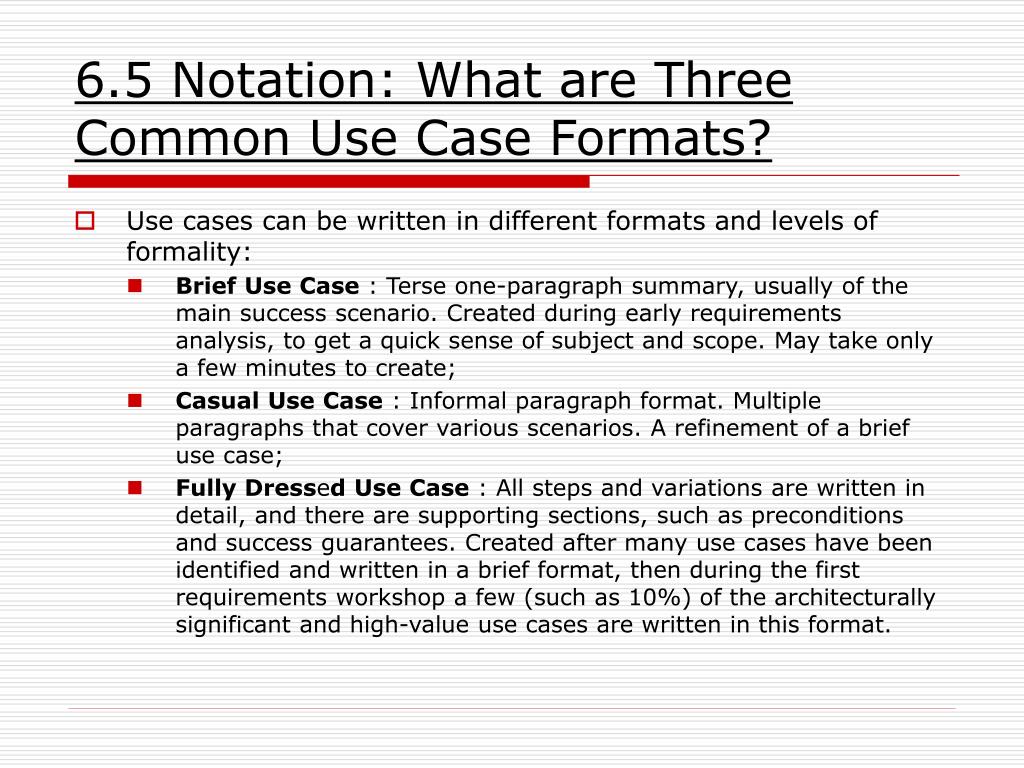 6.5 Notation: What are Three Common Use Case Formats?

Use cases can be written in different formats and levels of formality:

Brief Use Case : Terse one-paragraph summary, usually of the main success scenario. Created during early requirements analysis, to get a quick sense of subject and scope. May take only a few minutes to create;

Casual Use Case : Informal paragraph format. Multiple paragraphs that cover various scenarios. A refinement of a brief use case;

Fully Dressed Use Case : All steps and variations are written in detail, and there are supporting sections, such as preconditions and success guarantees. Created after many use cases have been identified and written in a brief format, then during the first requirements workshop a few (such as 10%) of the architecturally significant and high-value use cases are written in this format.